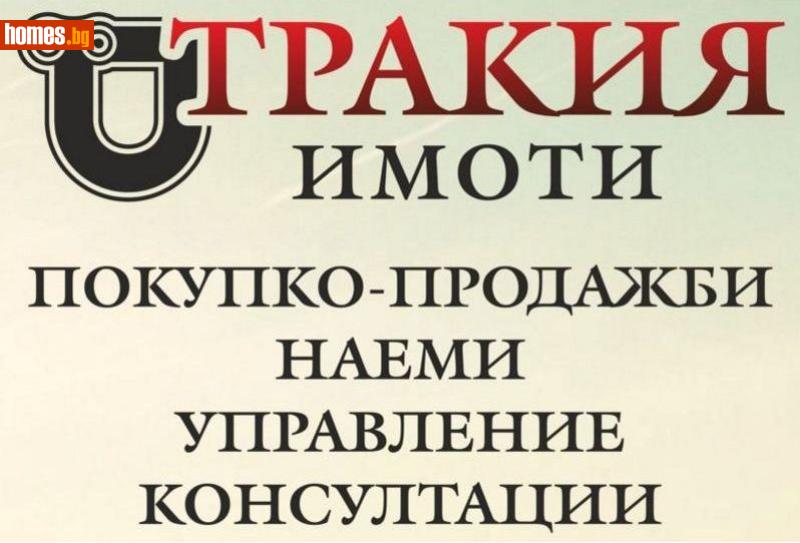 homes.bg

ТРАКИЯ
ИМОТИ

ПОКУПКО-ПРОДАЖБИ
НАЕМИ
УПРАВЛЕНИЕ
КОНСУЛТАЦИИ